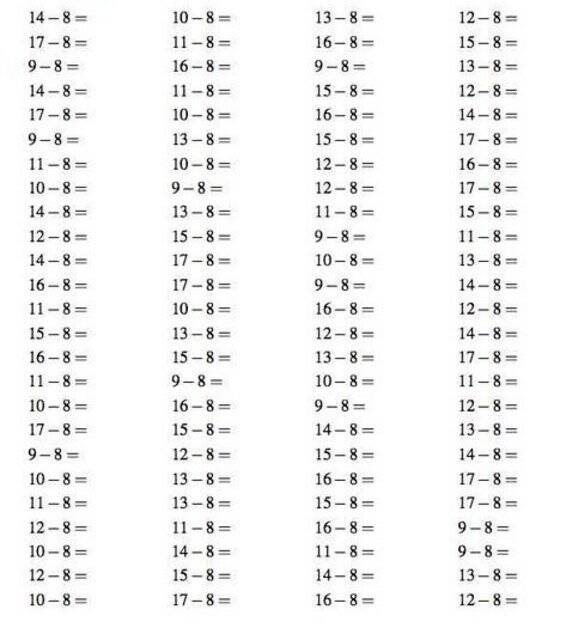 $14-8=$
$17-8=$
$9-8=$
$14-8=$
$17-8=$
$9-8=$
$11-8=$
$10-8=$
$14-8=$
$12-8=$
$14-8=$
$16-8=$
$11-8=$
$15-8=$
$16-8=$
$11-8=$
$10-8=$
$17-8=$
$9-8=$
$10-8=$
$11-8=$
$12-8=$
$10-8=$
$12-8=$
$10-8=$

$10-8=$
$11-8=$
$16-8=$
$11-8=$
$10-8=$
$13-8=$
$10-8=$
$9-8=$
$13-8=$
$15-8=$
$17-8=$
$17-8=$
$10-8=$
$13-8=$
$15-8=$
$9-8=$
$16-8=$
$15-8=$
$12-8=$
$13-8=$
$13-8=$
$11-8=$
$14-8=$
$15-8=$
$17-8=$

$13-8=$
$16-8=$
$9-8=$
$15-8=$
$16-8=$
$15-8=$
$12-8=$
$12-8=$
$11-8=$
$9-8=$
$10-8=$
$9-8=$
$16-8=$
$12-8=$
$13-8=$
$10-8=$
$9-8=$
$14-8=$
$15-8=$
$16-8=$
$15-8=$
$16-8=$
$11-8=$
$14-8=$
$16-8=$

$12-8=$
$15-8=$
$13-8=$
$12-8=$
$14-8=$
$17-8=$
$16-8=$
$17-8=$
$15-8=$
$11-8=$
$13-8=$
$14-8=$
$12-8=$
$14-8=$
$17-8=$
$11-8=$
$12-8=$
$13-8=$
$14-8=$
$17-8=$
$17-8=$
$9-8=$
$9-8=$
$13-8=$
$12-8=$